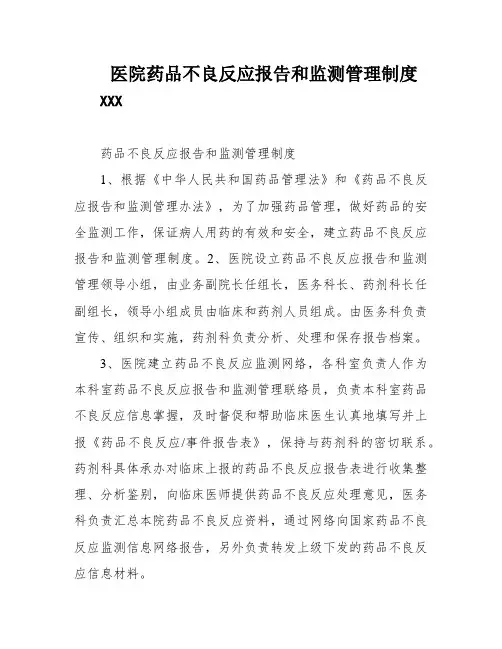 医院药品不良反应报告和监测管理制度

XXX

药品不良反应报告和监测管理制度

1、根据《中华人民共和国药品管理法》和《药品不良反应报告和监测管理办法》，为了加强药品管理，做好药品的安全监测工作，保证病人用药的有效和安全，建立药品不良反应报告和监测管理制度。2、医院设立药品不良反应报告和监测管理领导小组，由业务副院长任组长，医务科长、药剂科长任副组长，领导小组成员由临床和药剂人员组成。由医务科负责宣传、组织和实施，药剂科负责分析、处理和保存报告档案。

3、医院建立药品不良反应监测网络，各科室负责人作为本科室药品不良反应报告和监测管理联络员，负责本科室药品不良反应信息掌握，及时督促和帮助临床医生认真地填写并上报《药品不良反应/事件报告表》，保持与药剂科的密切联系。药剂科具体承办对临床上报的药品不良反应报告表进行收集整理、分析鉴别，向临床医师提供药品不良反应处理意见，医务科负责汇总本院药品不良反应资料，通过网络向国家药品不良反应监测信息网络报告，另外负责转发上级下发的药品不良反应信息材料。